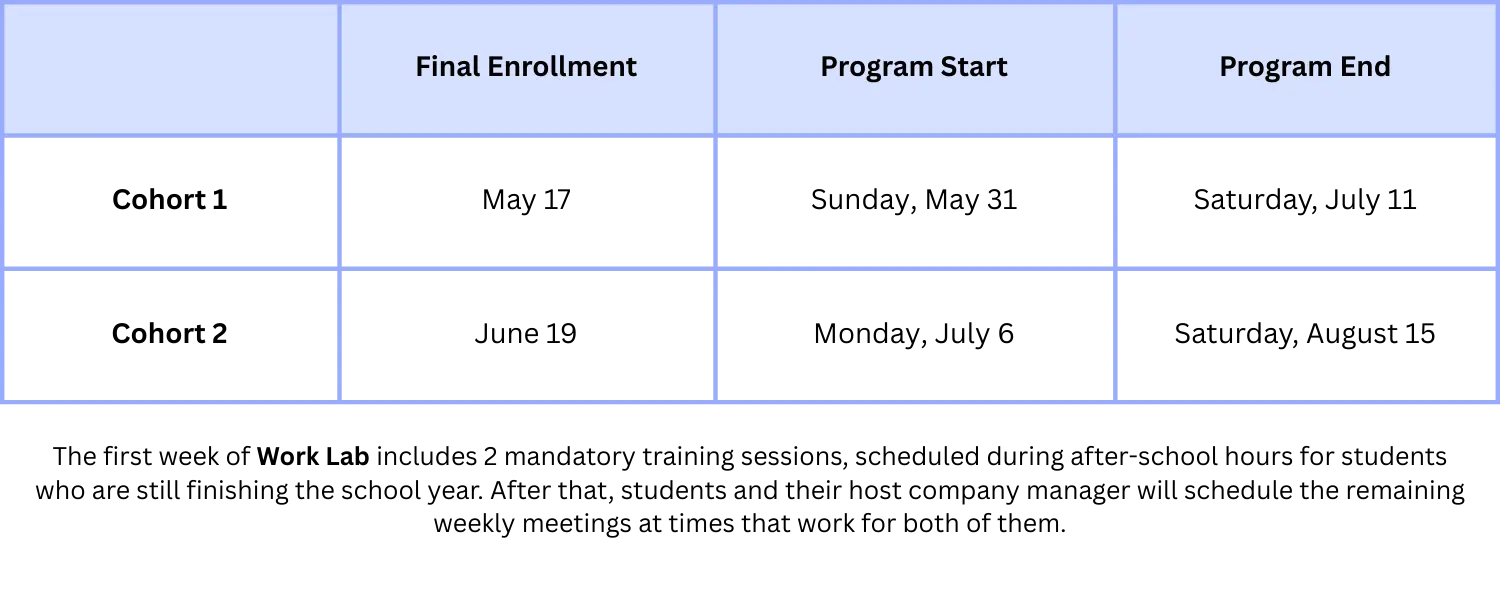 |  | Final Enrollment | Program Start | Program End |
|---|---|---|---|
| Cohort 1 | May 17 | Sunday, May 31 | Saturday, July 11 |
| Cohort 2 | June 19 | Monday, July 6 | Saturday, August 15 |

The first week of Work Lab includes 2 mandatory training sessions, scheduled during after-school hours for students who are still finishing the school year. After that, students and their host company manager will schedule the remaining weekly meetings at times that work for both of them.